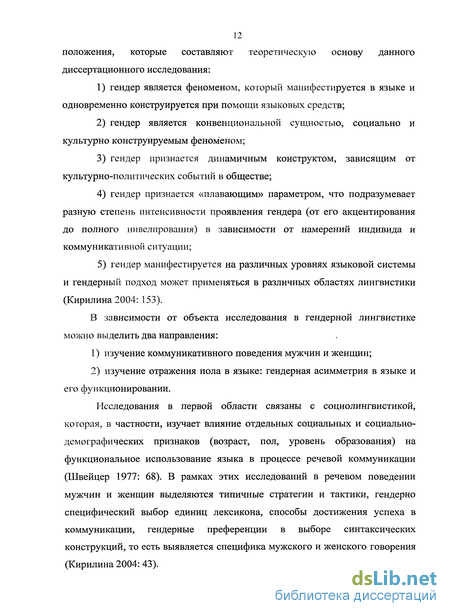 12

положения, которые составляют теоретическую основу данного диссертационного исследования:

1) гендер является феноменом, который манифестируется в языке и одновременно конструируется при помощи языковых средств;

2) гендер является конвенциональной сущностью, социально и культурно конструируемым феноменом;

3) гендер признается динамичным конструктом, зависящим от культурно-политических событий в обществе;

4) гендер признается «плавающим» параметром, что подразумевает разную степень интенсивности проявления гендера (от его акцентирования до полного нивелирования) в зависимости от намерений индивида и коммуникативной ситуации;

5) гендер манифестируется на различных уровнях языковой системы и гендерный подход может применяться в различных областях лингвистики (Кирилина 2004: 153).

В зависимости от объекта исследования в гендерной лингвистике можно выделить два направления:

1) изучение коммуникативного поведения мужчин и женщин;

2) изучение отражения пола в языке: гендерная асимметрия в языке и его функционировании.

Исследования в первой области связаны с социолингвистикой, которая, в частности, изучает влияние отдельных социальных и социально-демографических признаков (возраст, пол, уровень образования) на функциональное использование языка в процессе речевой коммуникации (Швейцер 1977: 68). В рамках этих исследований в речевом поведении мужчин и женщин выделяются типичные стратегии и тактики, гендерно специфический выбор единиц лексикона, способы достижения успеха в коммуникации, гендерные преференции в выборе синтаксических конструкций, то есть выявляется специфика мужского и женского говорения (Кирилина 2004: 43).

dsLib.net
библиотека диссертаций